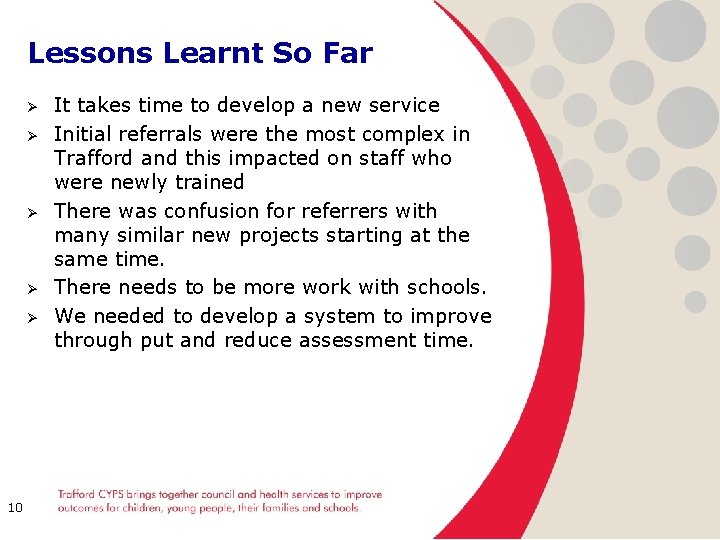 Lessons Learnt So Far

➢ It takes time to develop a new service
➢ Initial referrals were the most complex in Trafford and this impacted on staff who were newly trained
➢ There was confusion for referrers with many similar new projects starting at the same time.
➢ There needs to be more work with schools.
➢ We needed to develop a system to improve through put and reduce assessment time.

10

Trafford CYPS brings together council and health services to improve outcomes for children, young people, their families and schools.